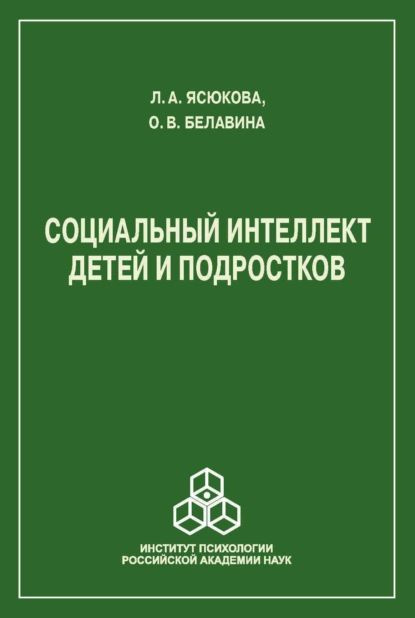 Л. А. ЯСЮКОВА,
О. В. БЕЛАВИНА

СОЦИАЛЬНЫЙ ИНТЕЛЛЕКТ ДЕТЕЙ И ПОДРОСТКОВ

ИНСТИТУТ ПСИХОЛОГИИ
РОССИЙСКОЙ АКАДЕМИИ НАУК